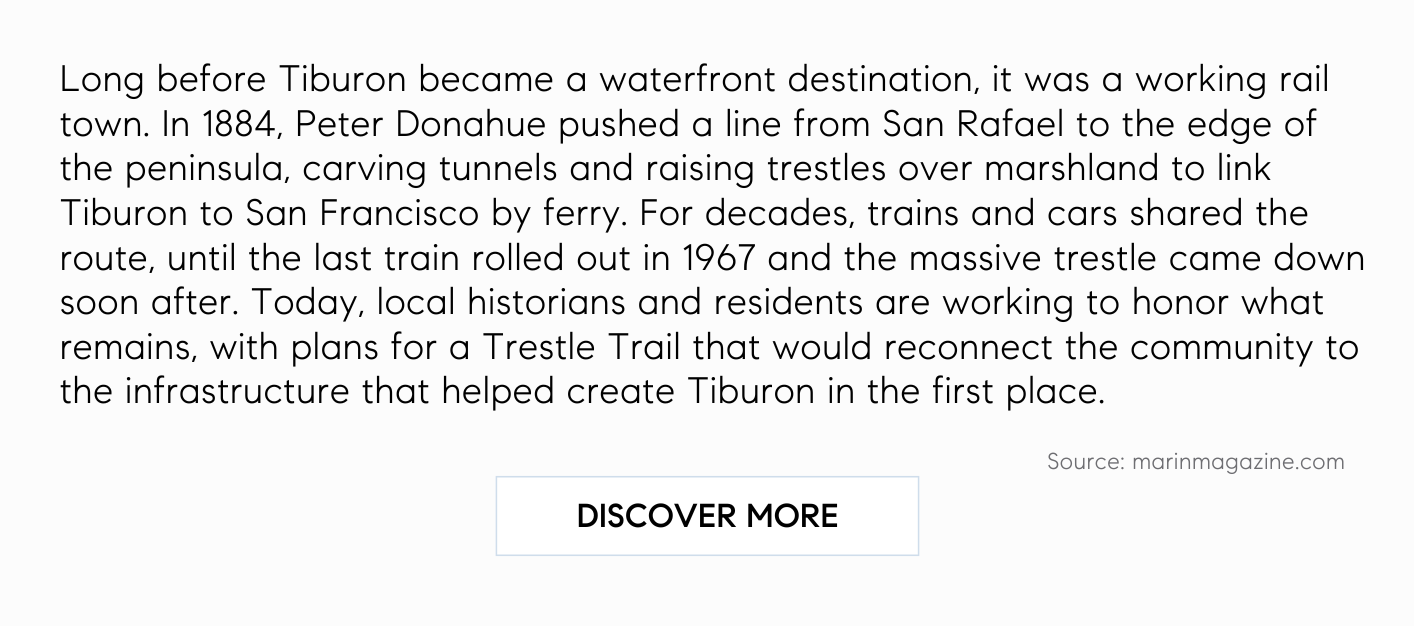 Long before Tiburon became a waterfront destination, it was a working rail town. In 1884, Peter Donahue pushed a line from San Rafael to the edge of the peninsula, carving tunnels and raising trestles over marshland to link Tiburon to San Francisco by ferry. For decades, trains and cars shared the route, until the last train rolled out in 1967 and the massive trestle came down soon after. Today, local historians and residents are working to honor what remains, with plans for a Trestle Trail that would reconnect the community to the infrastructure that helped create Tiburon in the first place.

Source: marinmagazine.com

DISCOVER MORE